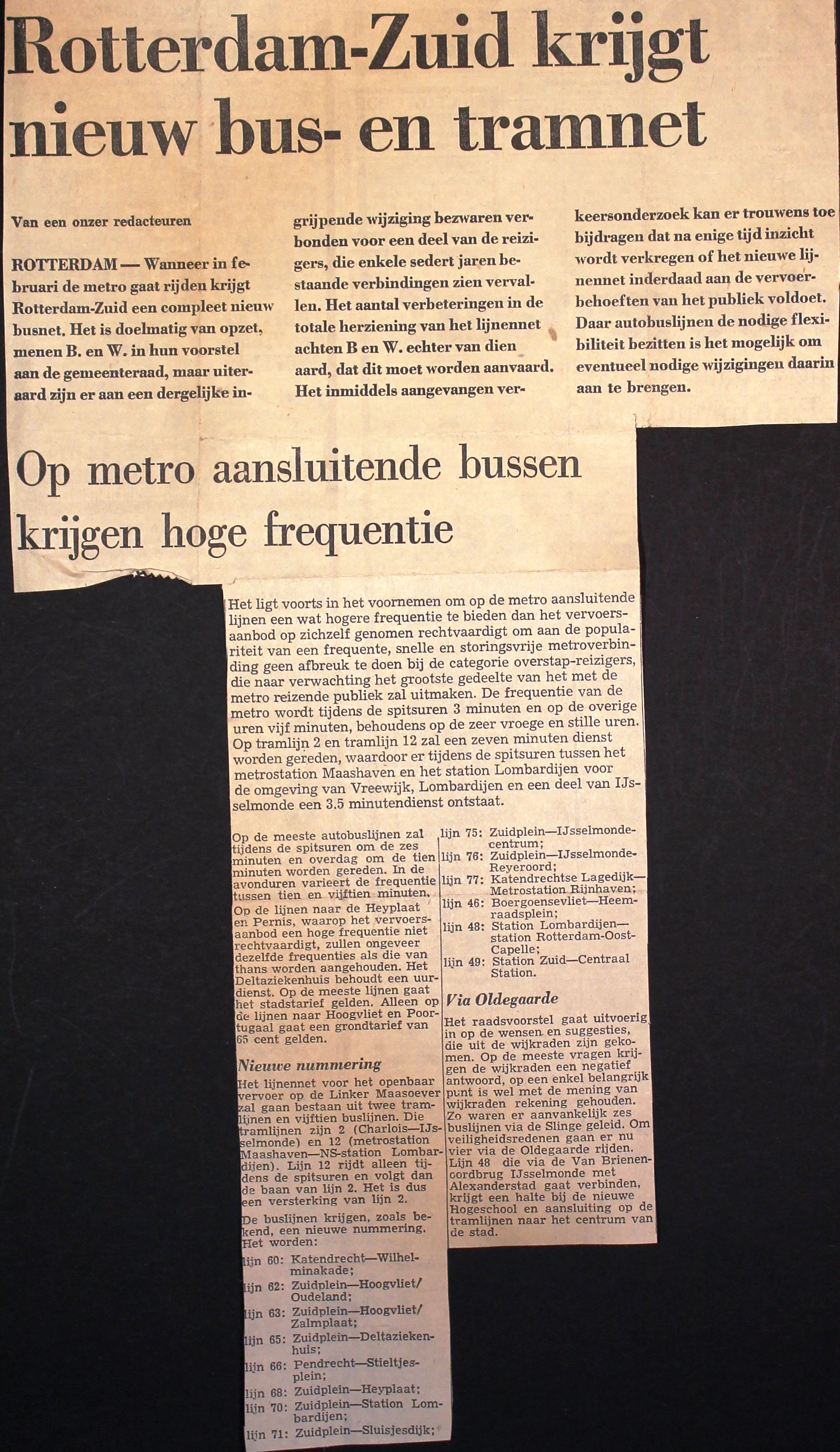 Rotterdam-Zuid krijgt nieuw bus- en tramnet

Van een onzer redacteuren

ROTTERDAM — Wanneer in februari de metro gaat rijden krijgt Rotterdam-Zuid een compleet nieuw busnet. Het is doelmatig van opzet, menen B. en W. in hun voorstel aan de gemeenteraad, maar uiteraard zijn er aan een dergelijke ingrijpende wijziging bezwaren verbonden voor een deel van de reizigers, die enkele sedert jaren bestaande verbindingen zien vervallen. Het aantal verbeteringen in de totale herziening van het lijnennet achten B en W. echter van dien aard, dat dit moet worden aanvaard. Het inmiddels aangevangen verkeersonderzoek kan er trouwens toe bijdragen dat na enige tijd inzicht wordt verkregen of het nieuwe lijnennet inderdaad aan de vervoerbehoeften van het publiek voldoet. Daar autobuslijnen de nodige flexibiliteit bezitten is het mogelijk om eventueel nodige wijzigingen daarin aan te brengen.

Op metro aansluitende bussen krijgen hoge frequentie

Het ligt voorts in het voornemen om op de metro aansluitende lijnen een wat hogere frequentie te bieden dan het vervoersaanbod op zichzelf genomen rechtvaardigt om aan de populariteit van een frequente, snelle en storingsvrije metroverbinding geen afbreuk te doen bij de categorie overstap-reizigers, die naar verwachting het grootste gedeelte van het met de metro reizende publiek zal uitmaken. De frequentie van de metro wordt tijdens de spitsuren 3 minuten en op de overige uren vijf minuten, behoudens op de zeer vroege en stille uren. Op tramlijn 2 en tramlijn 12 zal een zeven minuten dienst worden gereden, waardoor er tijdens de spitsuren tussen het metrostation Maashaven en het station Lombardijen voor de omgeving van Vreewijk, Lombardijen en een deel van IJsselmonde een 3.5 minutendienst ontstaat.

Op de meeste autobuslijnen zal tijdens de spitsuren om de zes minuten en overdag om de tien minuten worden gereden. In de avonduren varieert de frequentie tussen tien en vijftien minuten. Op de lijnen naar de Heyplaat en Pernis, waarop het vervoersaanbod een hoge frequentie niet rechtvaardigt, zullen ongeveer dezelfde frequenties als die van thans worden aangehouden. Het Deltaziekenhuis behoudt een uurdienst. Op de meeste lijnen gaat het stadstarief gelden. Alleen op de lijnen naar Hoogvliet en Poortugaal gaat een grondtarief van 65 cent gelden.

Nieuwe nummering

Het lijnennet voor het openbaar vervoer op de Linker Maasoever zal gaan bestaan uit twee tramlijnen en vijftien buslijnen. Die tramlijnen zijn 2 (Charlois—IJsselmonde) en 12 (metrostation Maashaven—NS-station Lombardijen). Lijn 12 rijdt alleen tijdens de spitsuren en volgt dan de baan van lijn 2. Het is dus een versterking van lijn 2.

De buslijnen krijgen, zoals bekend, een nieuwe nummering. Het worden:
lijn 60: Katendrecht—Wilhelminakade;
lijn 62: Zuidplein—Hoogvliet/Oudeland;
lijn 63: Zuidplein—Hoogvliet/Zalmplaat;
lijn 65: Zuidplein—Deltaziekenhuis;
lijn 66: Pendrecht—Stieltjesplein;
lijn 68: Zuidplein—Heyplaat;
lijn 70: Zuidplein—Station Lombardijen;
lijn 71: Zuidplein—Sluisjesdijk;
lijn 75: Zuidplein—IJsselmonde-centrum;
lijn 76: Zuidplein—IJsselmonde-Reyeroord;
lijn 77: Katendrechtse Lagedijk—Metrostation Rijnhaven;
lijn 46: Boergoensevliet—Heemraadsplein;
lijn 48: Station Lombardijen—station Rotterdam-Oost-Capelle;
lijn 49: Station Zuid—Centraal Station.

Via Oldegaarde

Het raadsvoorstel gaat uitvoerig in op de wensen en suggesties, die uit de wijkraden zijn gekomen. Op de meeste vragen krijgen de wijkraden een negatief antwoord, op een enkel belangrijk punt is wel met de mening van wijkraden rekening gehouden. Zo waren er aanvankelijk zes buslijnen via de Slinge geleid. Om veiligheidsredenen gaan er nu vier via de Oldegaarde rijden. Lijn 48 die via de Van Brienenoordbrug IJsselmonde met Alexanderstad gaat verbinden, krijgt een halte bij de nieuwe Hogeschool en aansluiting op de tramlijnen naar het centrum van de stad.